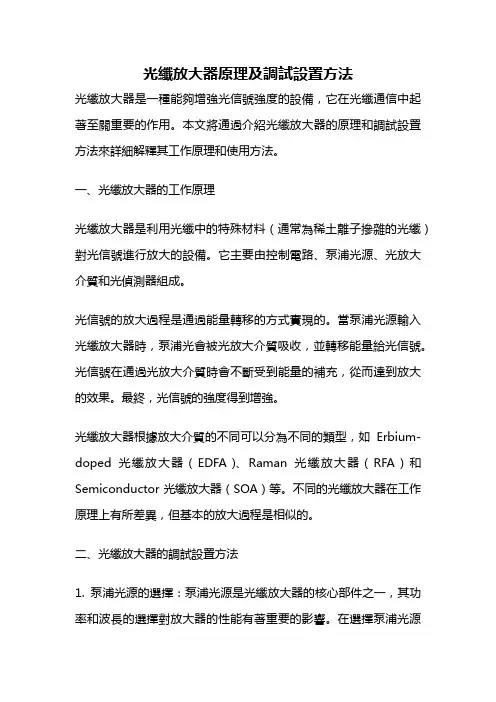 光缆放大器原理及調試設置方法

光缆放大器是一種能夠增強光信號強度的設備，它在光缆通信中起著至關重要的作用。本文將通過介紹光缆放大器的原理和調試設置方法來詳細解釋其工作原理和使用方法。

一、光缆放大器的工作原理

光缆放大器是利用光缆中的特殊材料（通常為稀土離子摻雜的光缆）對光信號進行放大的設備。它主要由控制電路、泵浦光源、光放大介質和光偵測器組成。

光信號的放大過程是通過能量轉移的方式實現的。當泵浦光源輸入光缆放大器時，泵浦光會被光放大介質吸收，並轉移能量給光信號。光信號在通過光放大介質時會不斷受到能量的補充，從而達到放大的效果。最終，光信號的強度得到增強。

光缆放大器根據放大介質的不同可以分為不同的類型，如 Erbium-doped 光缆放大器（EDFA）、Raman 光缆放大器（RFA）和 Semiconductor 光缆放大器（SOA）等。不同的光缆放大器在工作原理上有所差異，但基本的放大過程是相似的。

二、光缆放大器的調試設置方法

1. 泵浦光源的選擇：泵浦光源是光缆放大器的核心部件之一，其功率和波長的選擇對放大器的性能有著重要的影響。在選擇泵浦光源